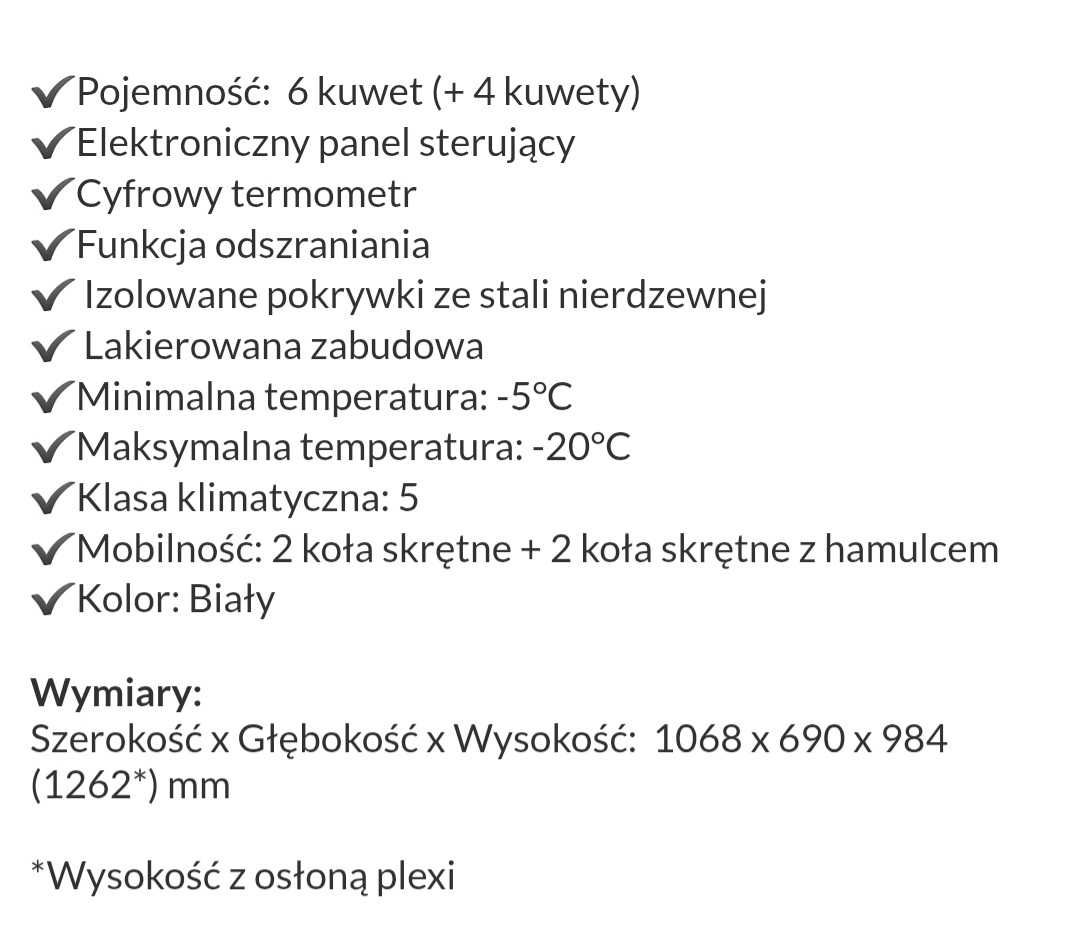 ✔Pojemność: 6 kuwet (+ 4 kuwety)
✔Elektroniczny panel sterujący
✔Cyfrowy termometr
✔Funkcja odszraniania
✔ Izolowane pokrywki ze stali nierdzewnej
✔ Lakierowana zabudowa
✔Minimalna temperatura: -5°C
✔Maksymalna temperatura: -20°C
✔Klasa klimatyczna: 5
✔Mobilność: 2 koła skrętne + 2 koła skrętne z hamulcem
✔Kolor: Biały

**Wymiary:**
Szerokość x Głębokość x Wysokość: 1068 x 690 x 984 (1262*) mm

*Wysokość z osłoną plexi